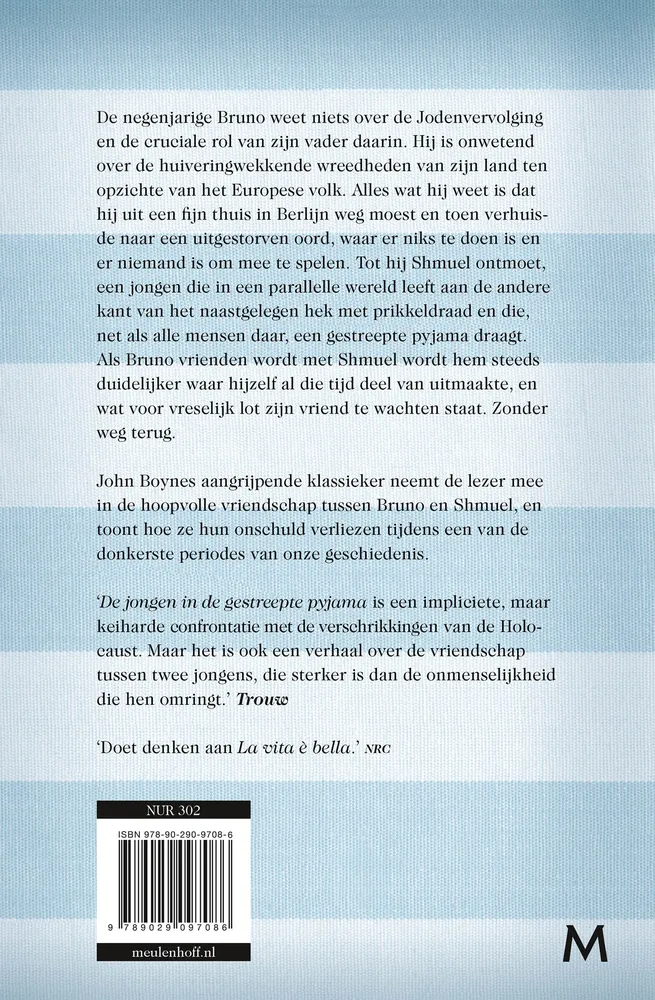 De negenjarige Bruno weet niets over de Jodenvervolging en de cruciale rol van zijn vader daarin. Hij is onwetend over de huiveringwekkende wreedheden van zijn land ten opzichte van het Europese volk. Alles wat hij weet is dat hij uit een fijn thuis in Berlijn weg moest en toen verhuisde naar een uitgestorven oord, waar er niks te doen is en er niemand is om mee te spelen. Tot hij Shmuel ontmoet, een jongen die in een parallelle wereld leeft aan de andere kant van het naastgelegen hek met prikkeldraad en die, net als alle mensen daar, een gestreepte pyjama draagt. Als Bruno vrienden wordt met Shmuel wordt hem steeds duidelijker waar hijzelf al die tijd deel van uitmaakte, en wat voor vreselijk lot zijn vriend te wachten staat. Zonder weg terug.

John Boynes aangrijpende klassieker neemt de lezer mee in de hoopvolle vriendschap tussen Bruno en Shmuel, en toont hoe ze hun onschuld verliezen tijdens een van de donkerste periodes van onze geschiedenis.

'De jongen in de gestreepte pyjama is een impliciete, maar keiharde confrontatie met de verschrikkingen van de Holocaust. Maar het is ook een verhaal over de vriendschap tussen twee jongens, die sterker is dan de onmenselijkheid die hen omringt.' Trouw

'Doet denken aan La vita è bella.' NRC

NUR 302

ISBN 978-90-290-9708-6

9 789029 097086

meulenhoff.nl

M